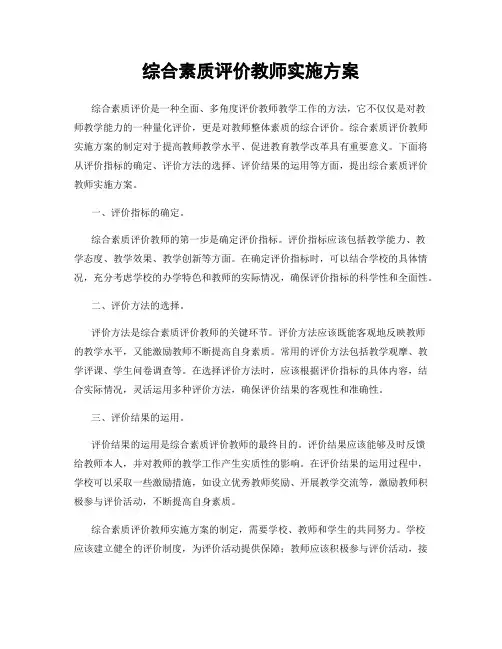 综合素质评价教师实施方案

综合素质评价是一种全面、多角度评价教师教学工作的方法，它不仅仅是对教师教学能力的一种量化评价，更是对教师整体素质的综合评价。综合素质评价教师实施方案的制定对于提高教师教学水平、促进教育教学改革具有重要意义。下面将从评价指标的确定、评价方法的选择、评价结果的运用等方面，提出综合素质评价教师实施方案。

一、评价指标的确定。

综合素质评价教师的第一步是确定评价指标。评价指标应该包括教学能力、教学态度、教学效果、教学创新等方面。在确定评价指标时，可以结合学校的具体情况，充分考虑学校的办学特色和教师的实际情况，确保评价指标的科学性和全面性。

二、评价方法的选择。

评价方法是综合素质评价教师的关键环节。评价方法应该既能客观地反映教师的教学水平，又能激励教师不断提高自身素质。常用的评价方法包括教学观摩、教学评课、学生问卷调查等。在选择评价方法时，应该根据评价指标的具体内容，结合实际情况，灵活运用多种评价方法，确保评价结果的客观性和准确性。

三、评价结果的运用。

评价结果的运用是综合素质评价教师的最终目的。评价结果应该能够及时反馈给教师本人，并对教师的教学工作产生实质性的影响。在评价结果的运用过程中，学校可以采取一些激励措施，如设立优秀教师奖励、开展教学交流等，激励教师积极参与评价活动，不断提高自身素质。

综合素质评价教师实施方案的制定，需要学校、教师和学生的共同努力。学校应该建立健全的评价制度，为评价活动提供保障；教师应该积极参与评价活动，接